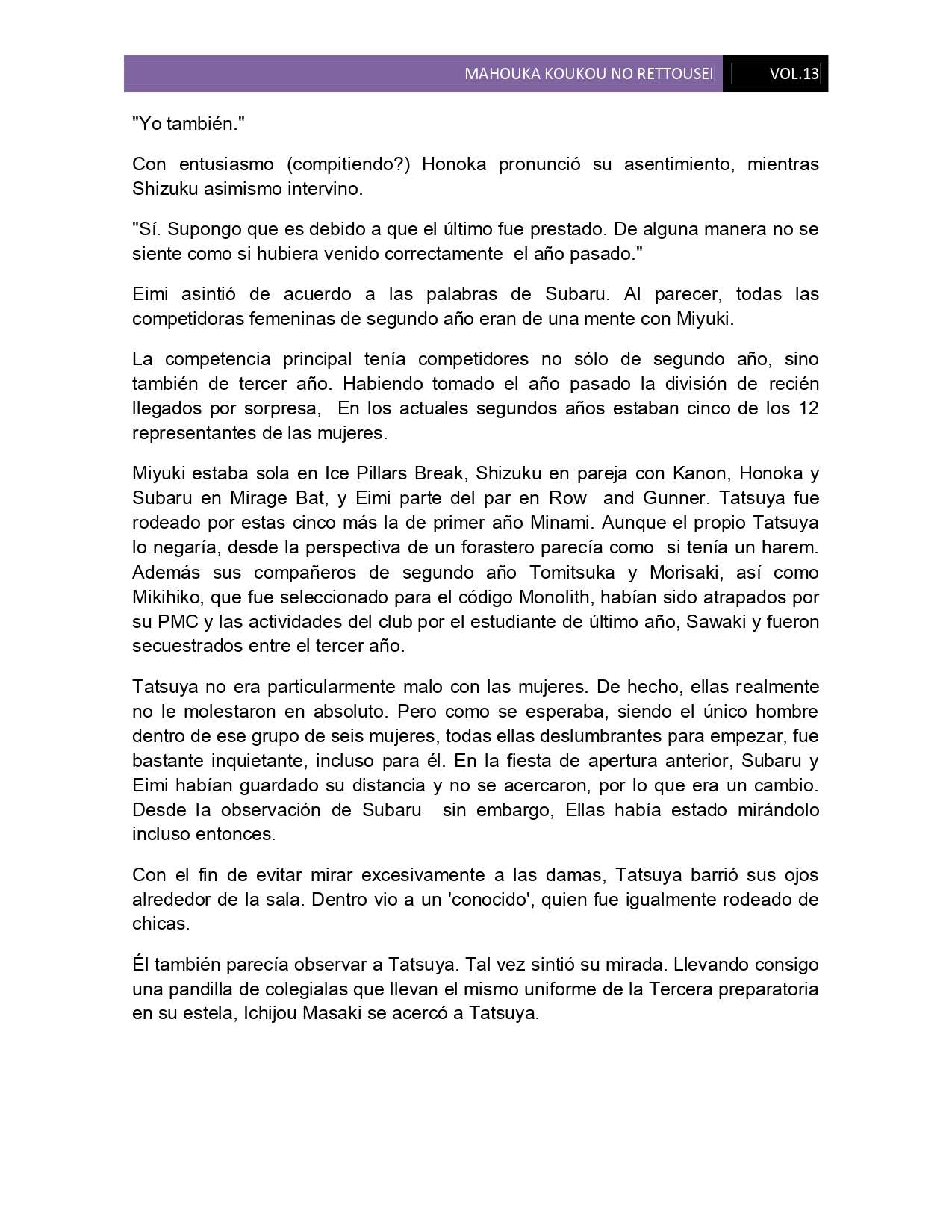 MAHOUKA KOUKOU NO RETTOUSEI VOL.13

"Yo también."

Con entusiasmo (compitiendo?) Honoka pronunció su asentimiento, mientras Shizuku asimismo intervino.

"Sí. Supongo que es debido a que el último fue prestado. De alguna manera no se siente como si hubiera venido correctamente el año pasado."

Eimi asintió de acuerdo a las palabras de Subaru. Al parecer, todas las competidoras femeninas de segundo año eran de una mente con Miyuki.

La competencia principal tenía competidores no sólo de segundo año, sino también de tercer año. Habiendo tomado el año pasado la división de recién llegados por sorpresa, En los actuales segundos años estaban cinco de los 12 representantes de las mujeres.

Miyuki estaba sola en Ice Pillars Break, Shizuku en pareja con Kanon, Honoka y Subaru en Mirage Bat, y Eimi parte del par en Row and Gunner. Tatsuya fue rodeado por estas cinco más la de primer año Minami. Aunque el propio Tatsuya lo negaría, desde la perspectiva de un forastero parecía como si tenía un harem. Además sus compañeros de segundo año Tomitsuka y Morisaki, así como Mikihiko, que fue seleccionado para el código Monolith, habían sido atrapados por su PMC y las actividades del club por el estudiante de último año, Sawaki y fueron secuestrados entre el tercer año.

Tatsuya no era particularmente malo con las mujeres. De hecho, ellas realmente no le molestaron en absoluto. Pero como se esperaba, siendo el único hombre dentro de ese grupo de seis mujeres, todas ellas deslumbrantes para empezar, fue bastante inquietante, incluso para él. En la fiesta de apertura anterior, Subaru y Eimi habían guardado su distancia y no se acercaron, por lo que era un cambio. Desde la observación de Subaru sin embargo, Ellas había estado mirándolo incluso entonces.

Con el fin de evitar mirar excesivamente a las damas, Tatsuya barrió sus ojos alrededor de la sala. Dentro vio a un 'conocido', quien fue igualmente rodeado de chicas.

Él también parecía observar a Tatsuya. Tal vez sintió su mirada. Llevando consigo una pandilla de colegialas que llevan el mismo uniforme de la Tercera preparatoria en su estela, Ichijou Masaki se acercó a Tatsuya.